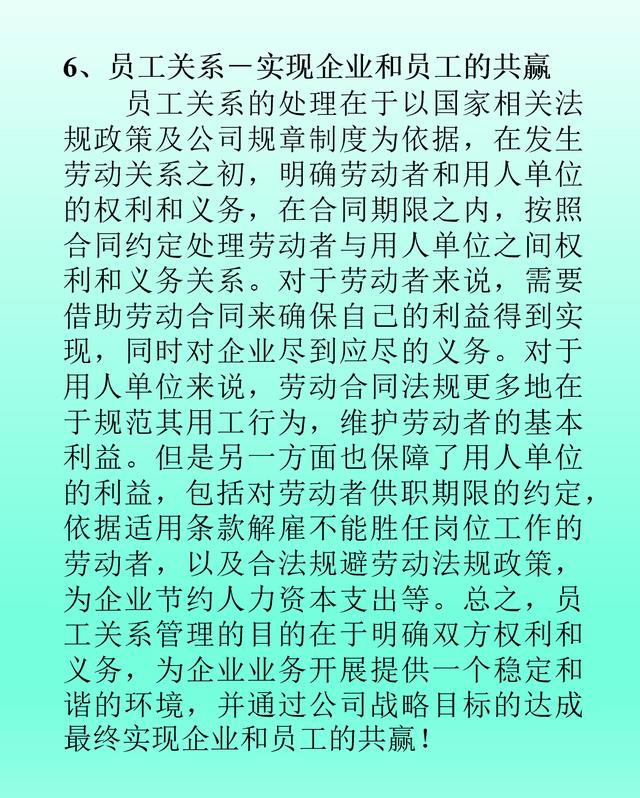 6、员工关系－实现企业和员工的共赢

员工关系的处理在于以国家相关法规政策及公司规章制度为依据，在发生劳动关系之初，明确劳动者和用人单位的权利和义务，在合同期限之内，按照合同约定处理劳动者与用人单位之间权利和义务关系。对于劳动者来说，需要借助劳动合同来确保自己的利益得到实现，同时对企业尽到应尽的义务。对于用人单位来说，劳动合同法规更多地在于规范其用工行为，维护劳动者的基本利益。但是另一方面也保障了用人单位的利益，包括对劳动者供职期限的约定，依据适用条款解雇不能胜任岗位工作的劳动者，以及合法规避劳动法规政策，为企业节约人力资本支出等。总之，员工关系管理的目的在于明确双方权利和义务，为企业业务开展提供一个稳定和谐的环境，并通过公司战略目标的达成最终实现企业和员工的共赢！